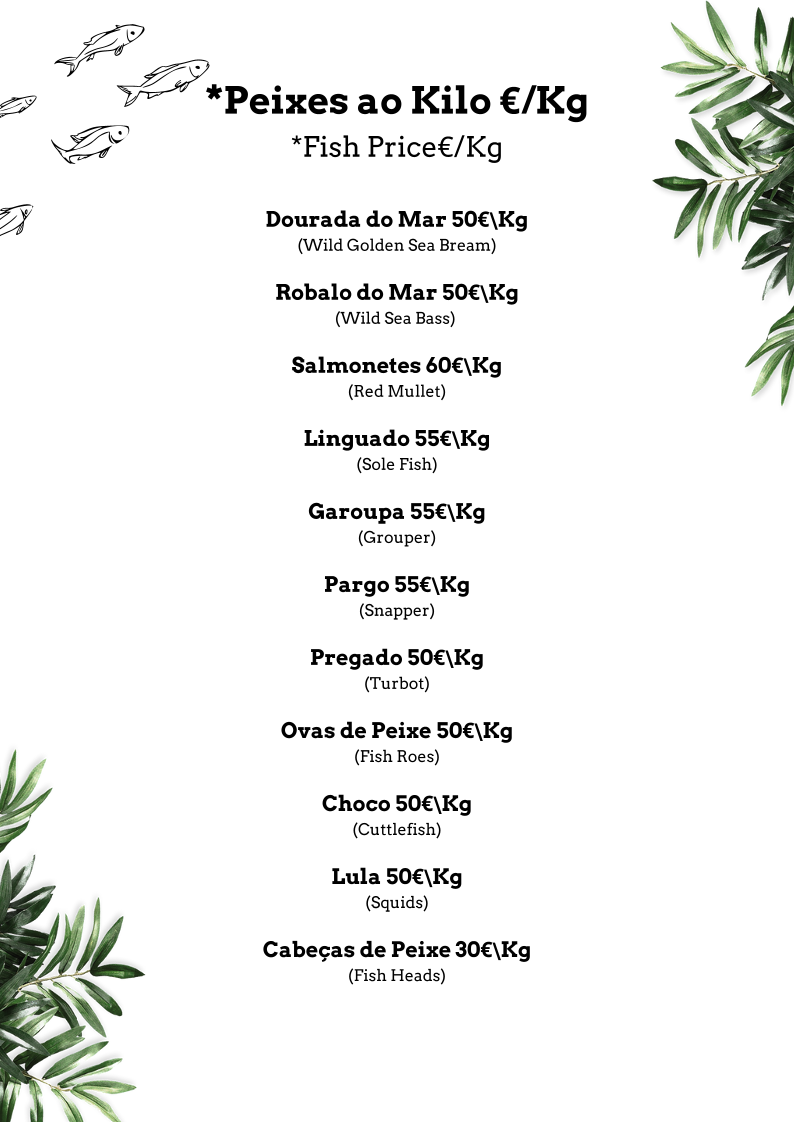 *Peixes ao Kilo €/Kg
*Fish Price€/Kg

Dourada do Mar 50€\Kg
(Wild Golden Sea Bream)

Robalo do Mar 50€\Kg
(Wild Sea Bass)

Salmonetes 60€\Kg
(Red Mullet)

Linguado 55€\Kg
(Sole Fish)

Garoupa 55€\Kg
(Grouper)

Pargo 55€\Kg
(Snapper)

Pregado 50€\Kg
(Turbot)

Ovas de Peixe 50€\Kg
(Fish Roes)

Choco 50€\Kg
(Cuttlefish)

Lula 50€\Kg
(Squids)

Cabeças de Peixe 30€\Kg
(Fish Heads)